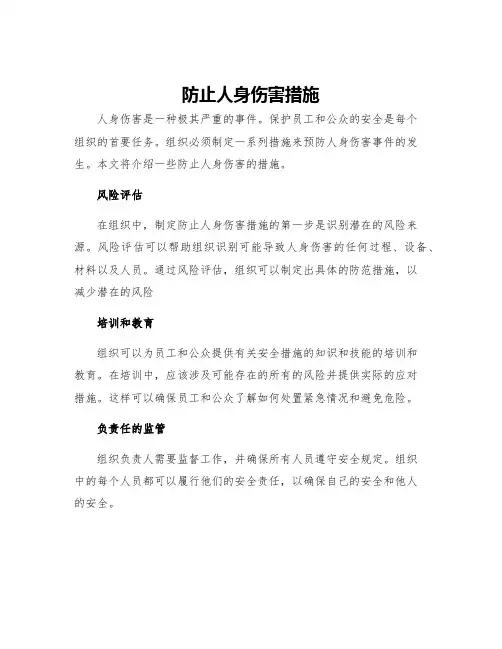 防止人身伤害措施

人身伤害是一种极其严重的事件。保护员工和公众的安全是每个组织的首要任务。组织必须制定一系列措施来预防人身伤害事件的发生。本文将介绍一些防止人身伤害的措施。

风险评估

在组织中，制定防止人身伤害措施的第一步是识别潜在的风险来源。风险评估可以帮助组织识别可能导致人身伤害的任何过程、设备、材料以及人员。通过风险评估，组织可以制定出具体的防范措施，以减少潜在的风险

培训和教育

组织可以为员工和公众提供有关安全措施的知识和技能的培训和教育。在培训中，应该涉及可能存在的所有的风险并提供实际的应对措施。这样可以确保员工和公众了解如何处置紧急情况和避免危险。

负责任的监管

组织负责人需要监督工作，并确保所有人员遵守安全规定。组织中的每个人员都可以履行他们的安全责任，以确保自己的安全和他人的安全。